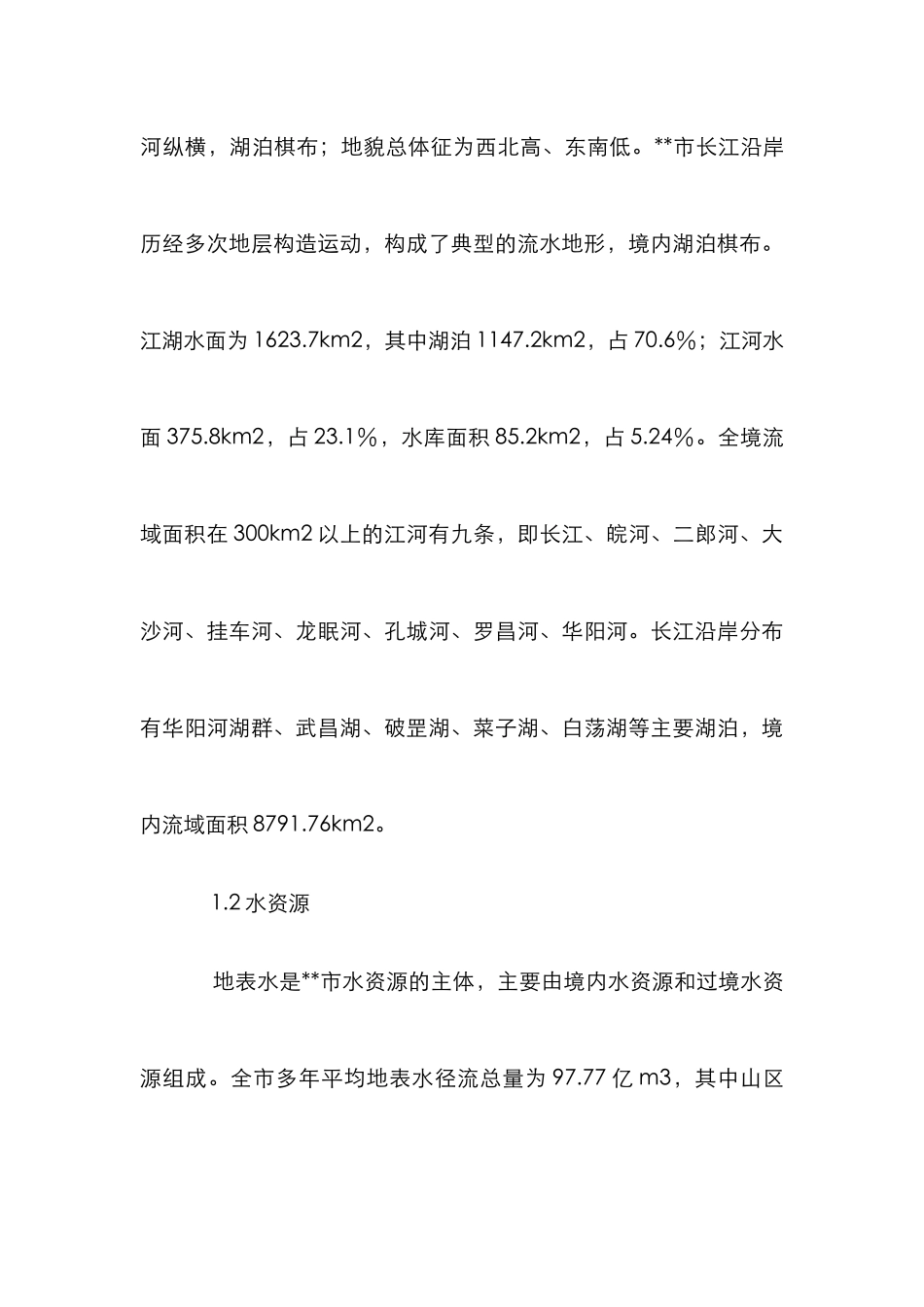 河纵横，湖泊棋布；地貌总体征为西北高、东南低。**市长江沿岸历经多次地层构造运动，构成了典型的流水地形，境内湖泊棋布。江湖水面为 1623.7km2，其中湖泊 1147.2km2，占 70.6%；江河水面 375.8km2，占 23.1%，水库面积 85.2km2，占 5.24%。全境流域面积在 300km2 以上的江河有九条，即长江、皖河、二郎河、大沙河、挂车河、龙眠河、孔城河、罗昌河、华阳河。长江沿岸分布有华阳河湖群、武昌湖、破罡湖、菜子湖、白荡湖等主要湖泊，境内流域面积 8791.76km2。

1.2 水资源

地表水是**市水资源的主体，主要由境内水资源和过境水资源组成。全市多年平均地表水径流总量为 97.77 亿 m3，其中山区